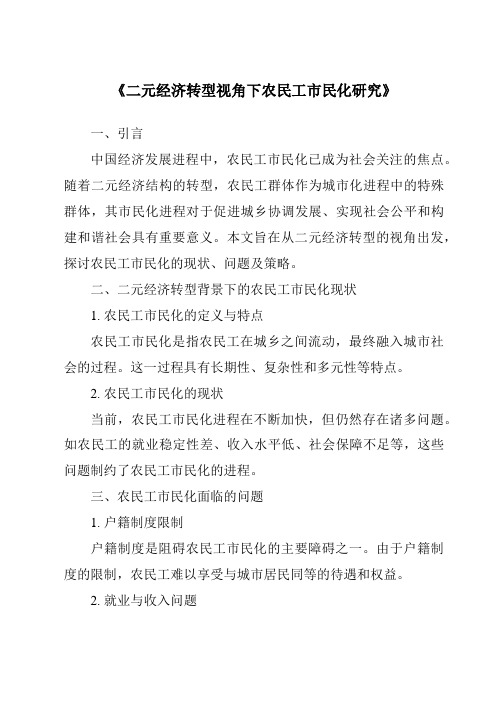 《二元经济转型视角下农民工市民化研究》

一、引言

中国经济发展进程中，农民工市民化已成为社会关注的焦点。随着二元经济结构的转型，农民工群体作为城市化进程中的特殊群体，其市民化进程对于促进城乡协调发展、实现社会公平和构建和谐社会具有重要意义。本文旨在从二元经济转型的视角出发，探讨农民工市民化的现状、问题及策略。

二、二元经济转型背景下的农民工市民化现状

1. 农民工市民化的定义与特点

农民工市民化是指农民工在城乡之间流动，最终融入城市社会的过程。这一过程具有长期性、复杂性和多元性等特点。

2. 农民工市民化的现状

当前，农民工市民化进程在不断加快，但仍然存在诸多问题。如农民工的就业稳定性差、收入水平低、社会保障不足等，这些问题制约了农民工市民化的进程。

三、农民工市民化面临的问题

1. 户籍制度限制

户籍制度是阻碍农民工市民化的主要障碍之一。由于户籍制度的限制，农民工难以享受与城市居民同等的待遇和权益。

2. 就业与收入问题